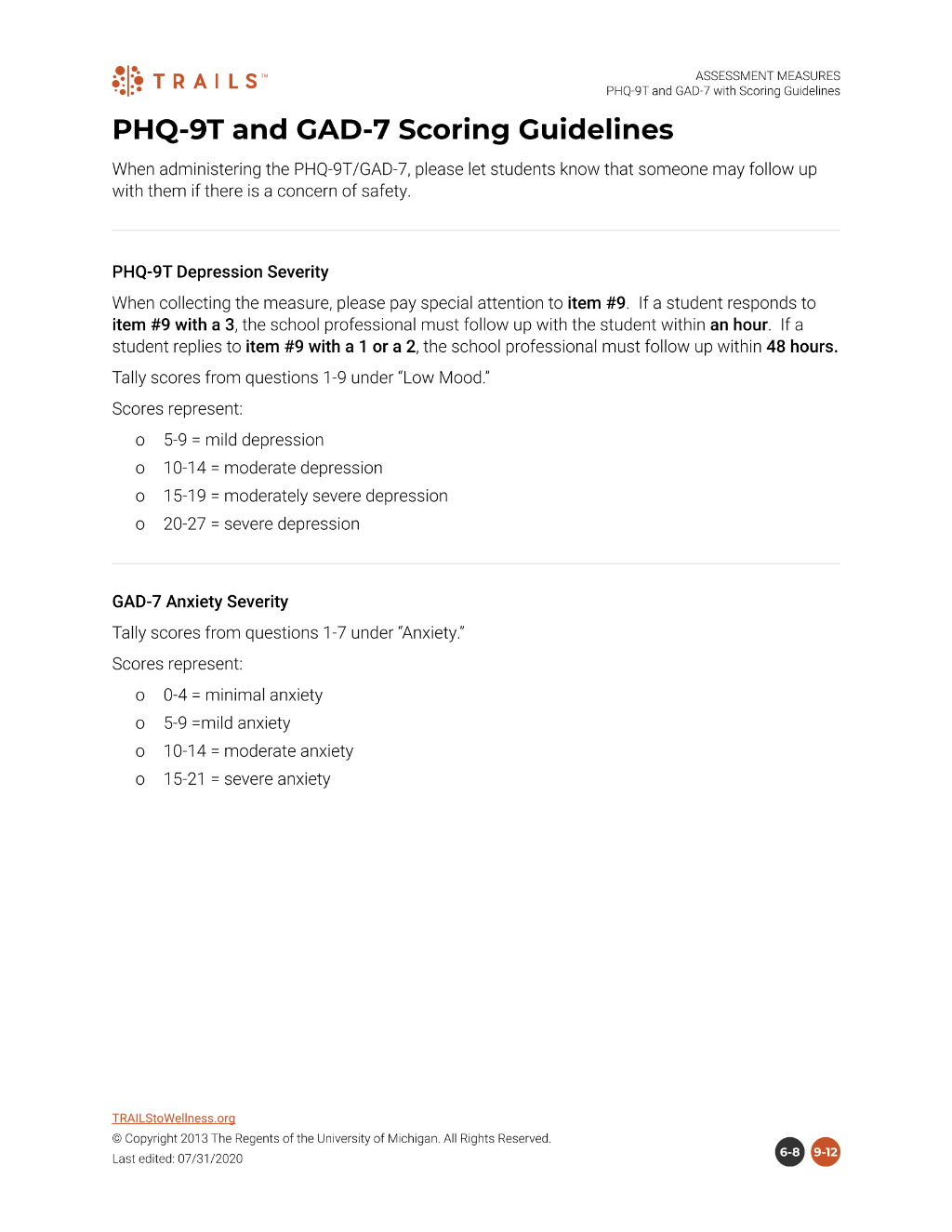 TRAILS™

ASSESSMENT MEASURES
PHQ-9T and GAD-7 with Scoring Guidelines

PHQ-9T and GAD-7 Scoring Guidelines

When administering the PHQ-9T/GAD-7, please let students know that someone may follow up with them if there is a concern of safety.

PHQ-9T Depression Severity

When collecting the measure, please pay special attention to item #9. If a student responds to item #9 with a 3, the school professional must follow up with the student within an hour. If a student replies to item #9 with a 1 or a 2, the school professional must follow up within 48 hours.

Tally scores from questions 1-9 under "Low Mood."

Scores represent:

o 5-9 = mild depression
o 10-14 = moderate depression
o 15-19 = moderately severe depression
o 20-27 = severe depression

GAD-7 Anxiety Severity

Tally scores from questions 1-7 under "Anxiety."

Scores represent:

o 0-4 = minimal anxiety
o 5-9 =mild anxiety
o 10-14 = moderate anxiety
o 15-21 = severe anxiety

TRAILStoWellness.org
© Copyright 2013 The Regents of the University of Michigan. All Rights Reserved.
Last edited: 07/31/2020

6-8 9-12